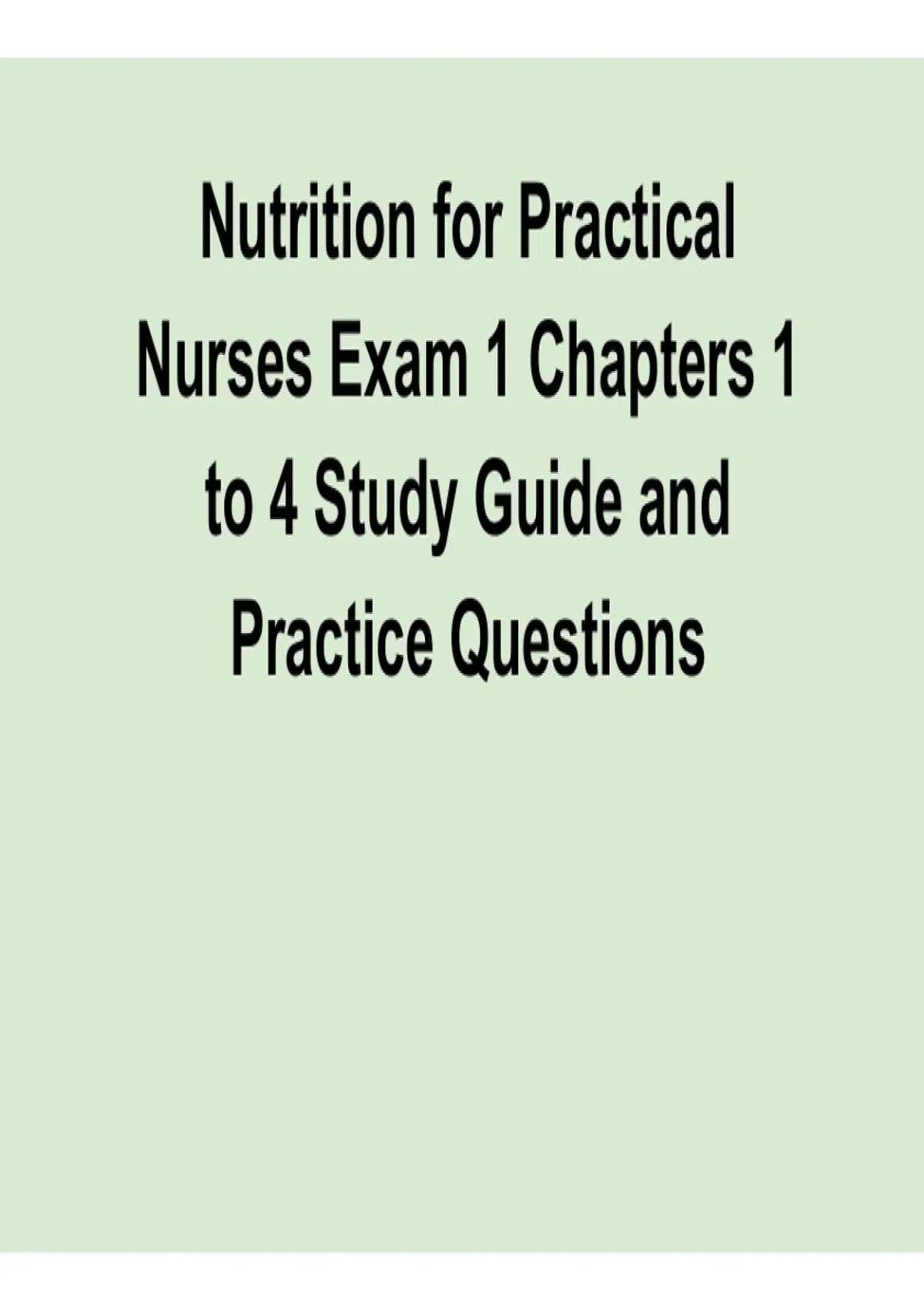 Nutrition for Practical Nurses Exam 1 Chapters 1 to 4 Study Guide and Practice Questions